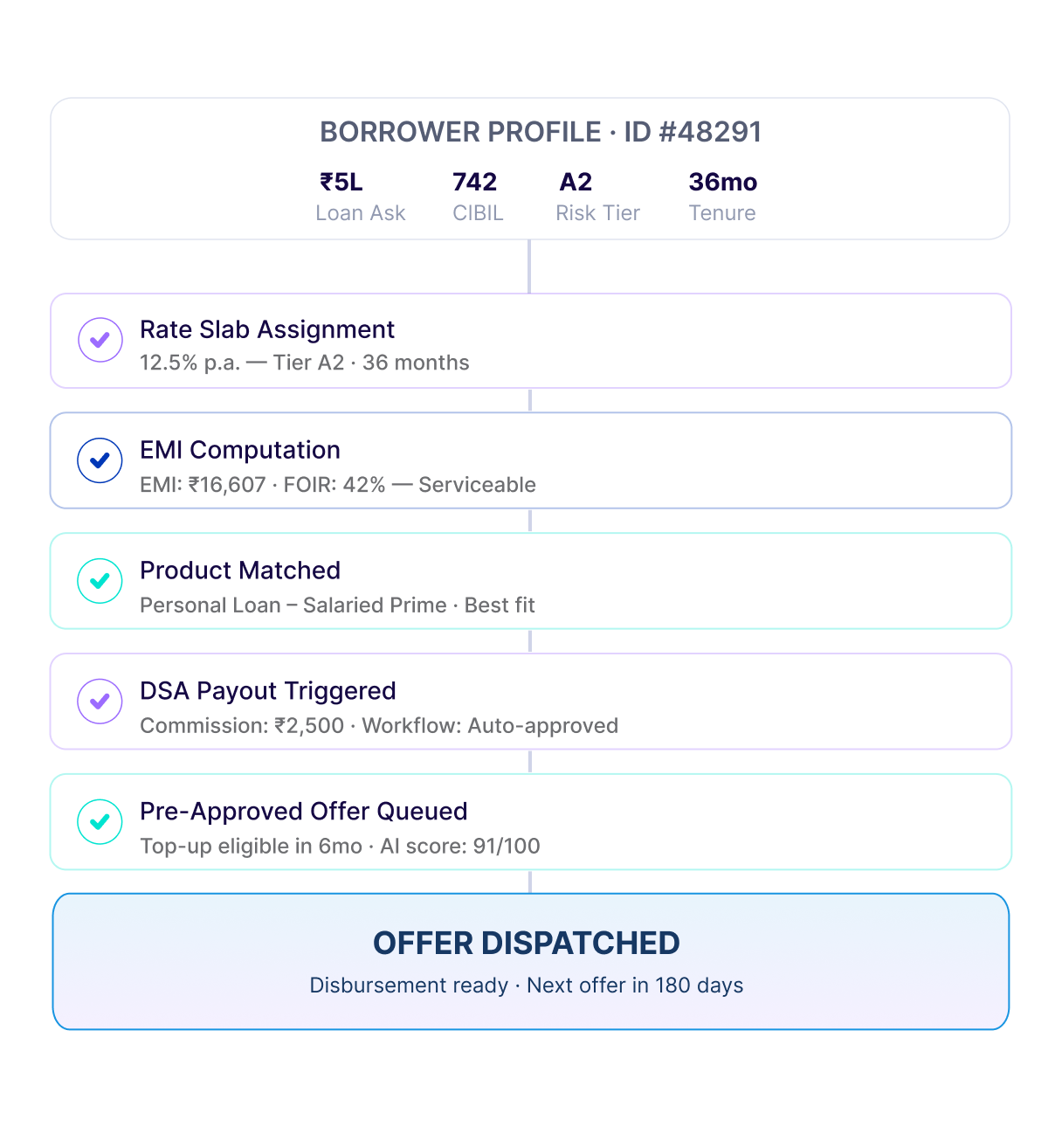 BORROWER PROFILE · ID #48291

₹5L
Loan Ask

742
CIBIL

A2
Risk Tier

36mo
Tenure

Rate Slab Assignment
12.5% p.a. — Tier A2 · 36 months

EMI Computation
EMI: ₹16,607 · FOIR: 42% — Serviceable

Product Matched
Personal Loan – Salaried Prime · Best fit

DSA Payout Triggered
Commission: ₹2,500 · Workflow: Auto-approved

Pre-Approved Offer Queued
Top-up eligible in 6mo · AI score: 91/100

OFFER DISPATCHED
Disbursement ready · Next offer in 180 days